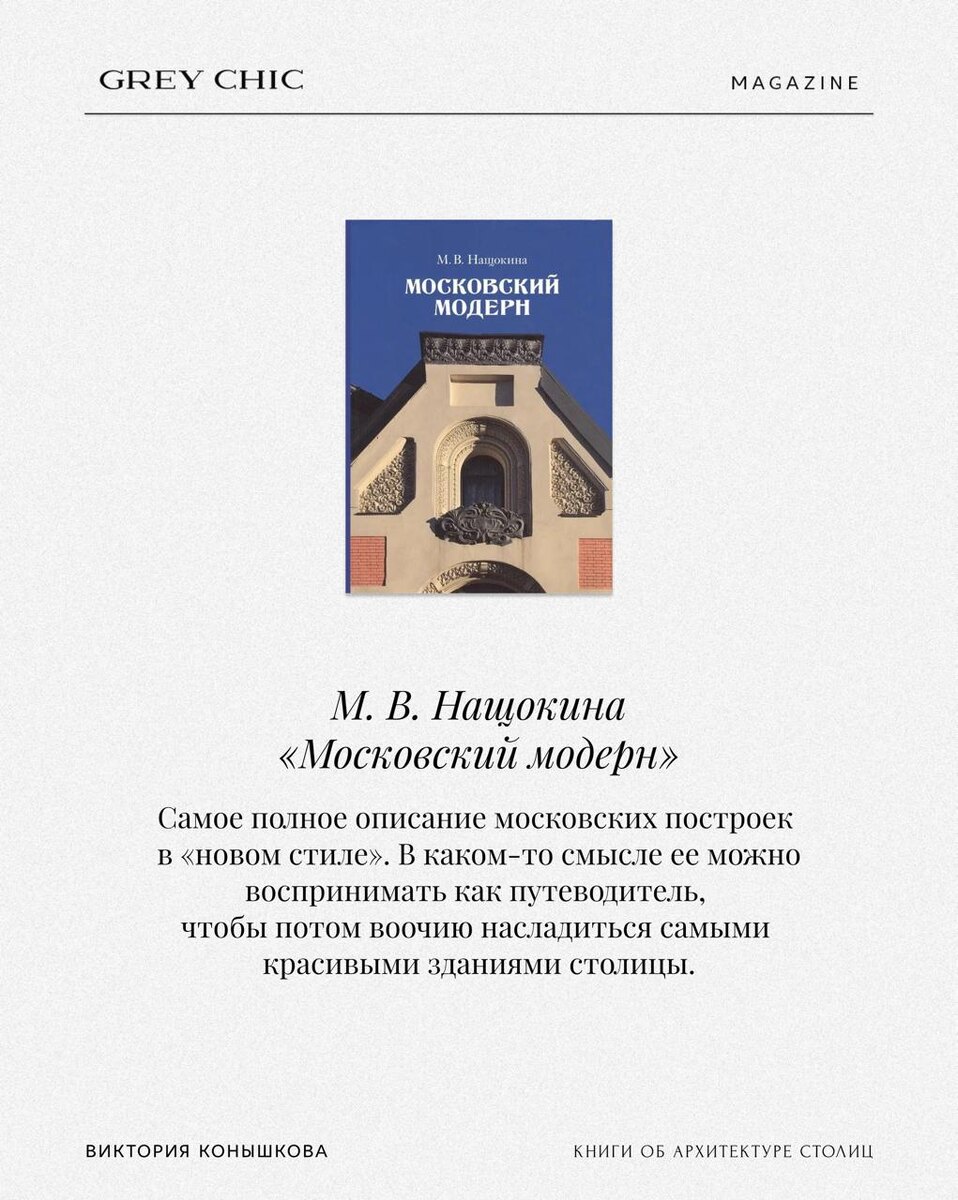 GREY CHIC

MAGAZINE

М. В. Нащокина

МОСКОВСКИЙ МОДЕРН

М. В. Нащокина
«Московский модерн»

Самое полное описание московских построек в «новом стиле». В каком-то смысле ее можно воспринимать как путеводитель, чтобы потом воочию насладиться самыми красивыми зданиями столицы.

ВИКТОРИЯ КОНЫШКОВА

КНИГИ ОБ АРХИТЕКТУРЕ СТОЛИЦ